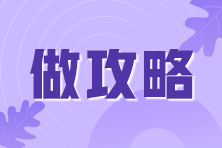 做攻略